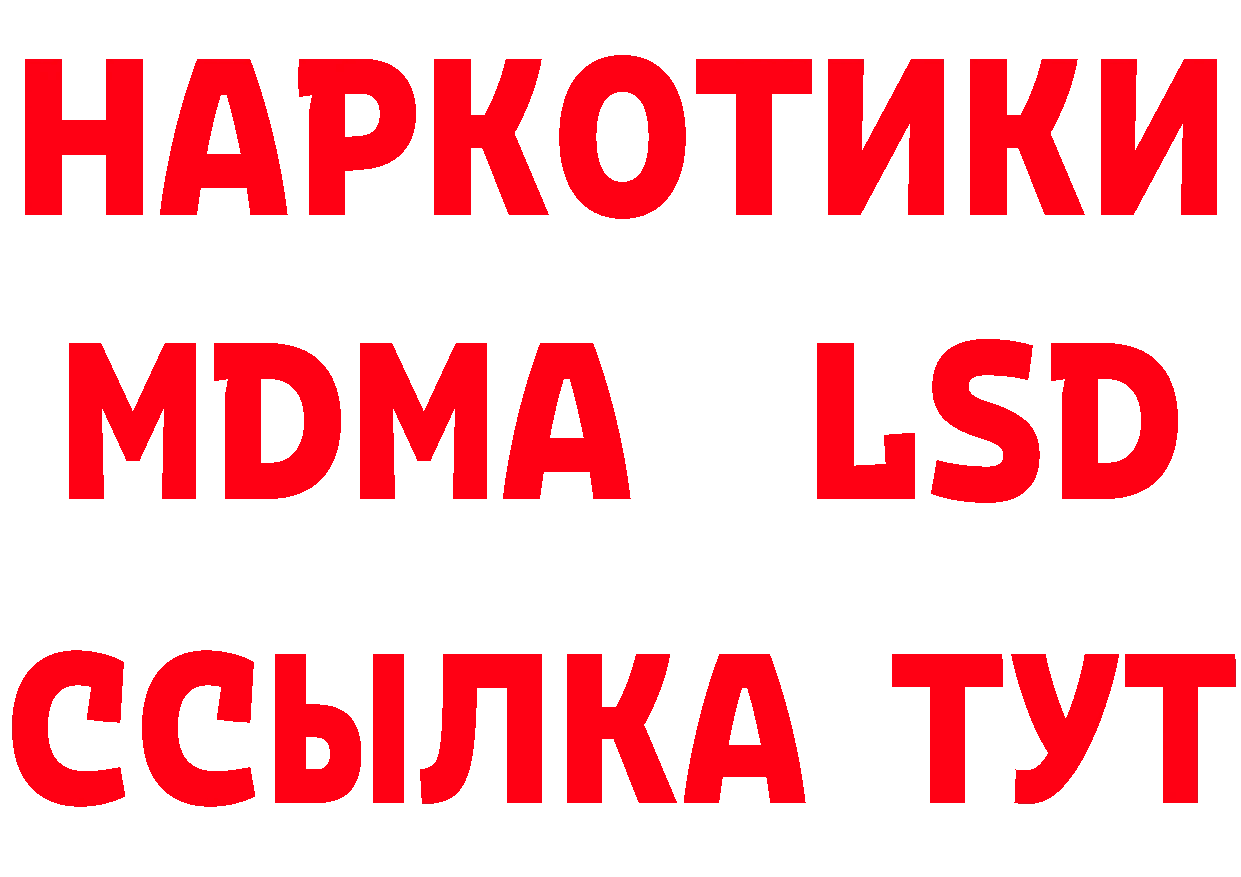 НАРКОТИКИ
MDMA LSD
ССЫЛКА ТУТ